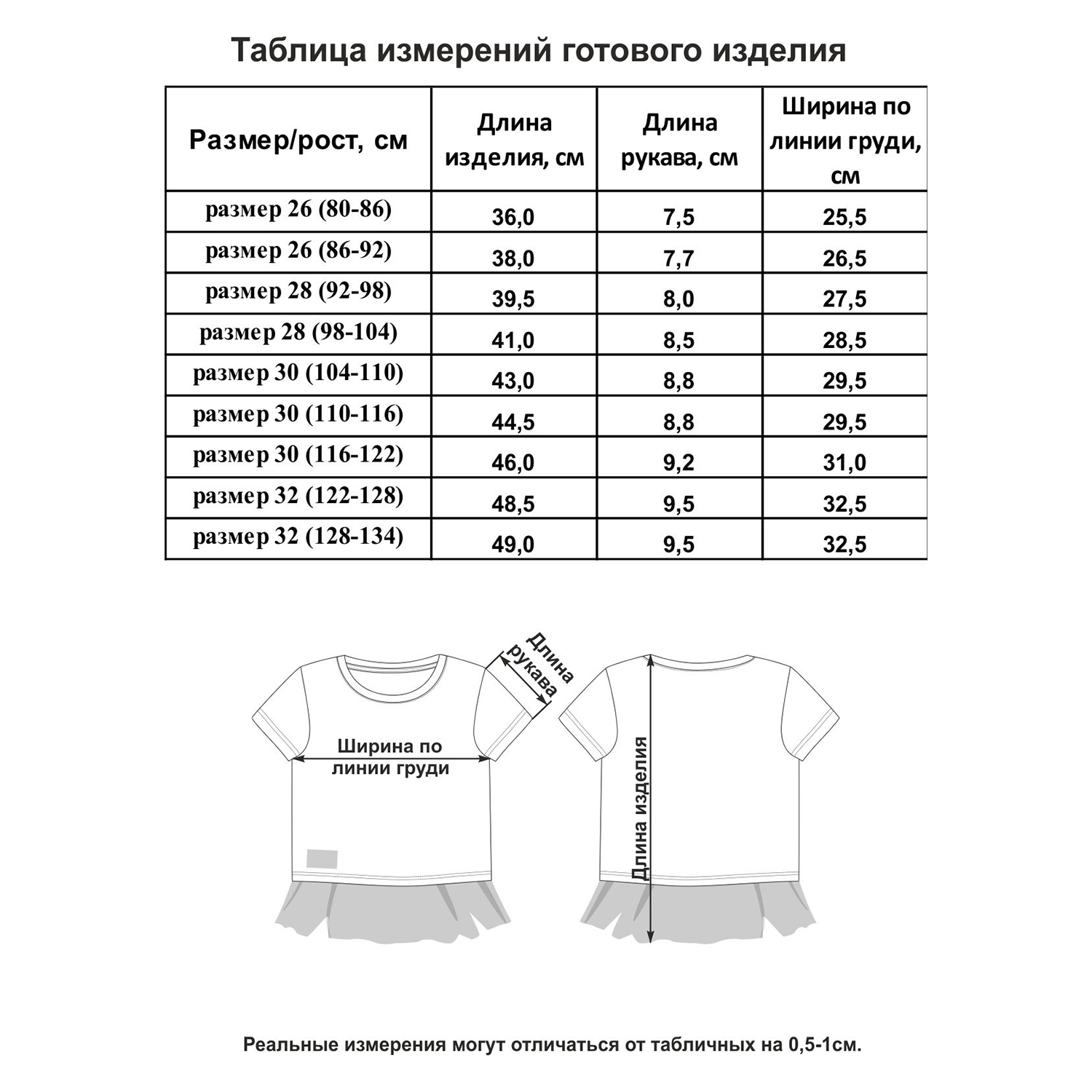 Таблица измерений готового изделия

| Размер/рост, см | Длина изделия, см | Длина рукава, см | Ширина по линии груди, см |
|---|---|---|---|
| размер 26 (80-86) | 36,0 | 7,5 | 25,5 |
| размер 26 (86-92) | 38,0 | 7,7 | 26,5 |
| размер 28 (92-98) | 39,5 | 8,0 | 27,5 |
| размер 28 (98-104) | 41,0 | 8,5 | 28,5 |
| размер 30 (104-110) | 43,0 | 8,8 | 29,5 |
| размер 30 (110-116) | 44,5 | 8,8 | 29,5 |
| размер 30 (116-122) | 46,0 | 9,2 | 31,0 |
| размер 32 (122-128) | 48,5 | 9,5 | 32,5 |
| размер 32 (128-134) | 49,0 | 9,5 | 32,5 |

Длина рукава

Ширина по линии груди

Длина изделия

Реальные измерения могут отличаться от табличных на 0,5-1см.